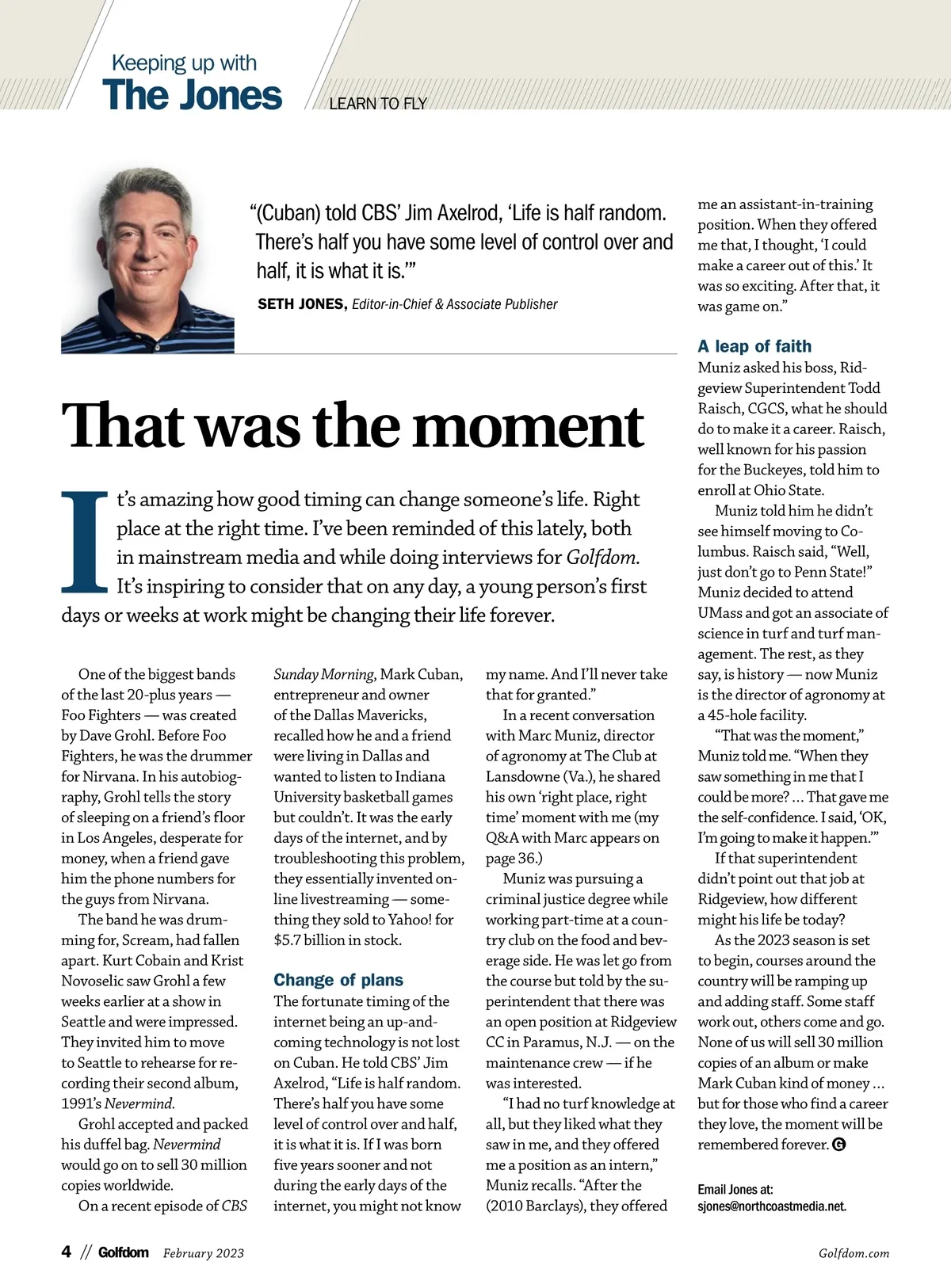 Keeping up with
The Jones

LEARN TO FLY

"(Cuban) told CBS' Jim Axelrod, 'Life is half random. There's half you have some level of control over and half, it is what it is.'"

SETH JONES, Editor-in-Chief & Associate Publisher

That was the moment

It's amazing how good timing can change someone's life. Right place at the right time. I've been reminded of this lately, both in mainstream media and while doing interviews for Golfdom. It's inspiring to consider that on any day, a young person's first days or weeks at work might be changing their life forever.

One of the biggest bands of the last 20-plus years — Foo Fighters — was created by Dave Grohl. Before Foo Fighters, he was the drummer for Nirvana. In his autobiography, Grohl tells the story of sleeping on a friend's floor in Los Angeles, desperate for money, when a friend gave him the phone numbers for the guys from Nirvana.

The band he was drumming for, Scream, had fallen apart. Kurt Cobain and Krist Novoselic saw Grohl a few weeks earlier at a show in Seattle and were impressed. They invited him to move to Seattle to rehearse for recording their second album, 1991's Nevermind.

Grohl accepted and packed his duffel bag. Nevermind would go on to sell 30 million copies worldwide.

On a recent episode of CBS Sunday Morning, Mark Cuban, entrepreneur and owner of the Dallas Mavericks, recalled how he and a friend were living in Dallas and wanted to listen to Indiana University basketball games but couldn't. It was the early days of the internet, and by troubleshooting this problem, they essentially invented online livestreaming — something they sold to Yahoo! for $5.7 billion in stock.

Change of plans
The fortunate timing of the internet being an up-and-coming technology is not lost on Cuban. He told CBS' Jim Axelrod, "Life is half random. There's half you have some level of control over and half, it is what it is. If I was born five years sooner and not during the early days of the internet, you might not know my name. And I'll never take that for granted."

In a recent conversation with Marc Muniz, director of agronomy at The Club at Lansdowne (Va.), he shared his own 'right place, right time' moment with me (my Q&A with Marc appears on page 36.)

Muniz was pursuing a criminal justice degree while working part-time at a country club on the food and beverage side. He was let go from the course but told by the superintendent that there was an open position at Ridgeview CC in Paramus, N.J. — on the maintenance crew — if he was interested.

"I had no turf knowledge at all, but they liked what they saw in me, and they offered me a position as an intern," Muniz recalls. "After the (2010 Barclays), they offered me an assistant-in-training position. When they offered me that, I thought, 'I could make a career out of this.' It was so exciting. After that, it was game on."

A leap of faith
Muniz asked his boss, Ridgeview Superintendent Todd Raisch, CGCS, what he should do to make it a career. Raisch, well known for his passion for the Buckeyes, told him to enroll at Ohio State.

Muniz told him he didn't see himself moving to Columbus. Raisch said, "Well, just don't go to Penn State!" Muniz decided to attend UMass and got an associate of science in turf and turf management. The rest, as they say, is history — now Muniz is the director of agronomy at a 45-hole facility.

"That was the moment," Muniz told me. "When they saw something in me that I could be more? ... That gave me the self-confidence. I said, 'OK, I'm going to make it happen.'"

If that superintendent didn't point out that job at Ridgeview, how different might his life be today?

As the 2023 season is set to begin, courses around the country will be ramping up and adding staff. Some staff work out, others come and go. None of us will sell 30 million copies of an album or make Mark Cuban kind of money ... but for those who find a career they love, the moment will be remembered forever. G

Email Jones at: sjones@northcoastmedia.net.

4 // Golfdom February 2023

Golfdom.com